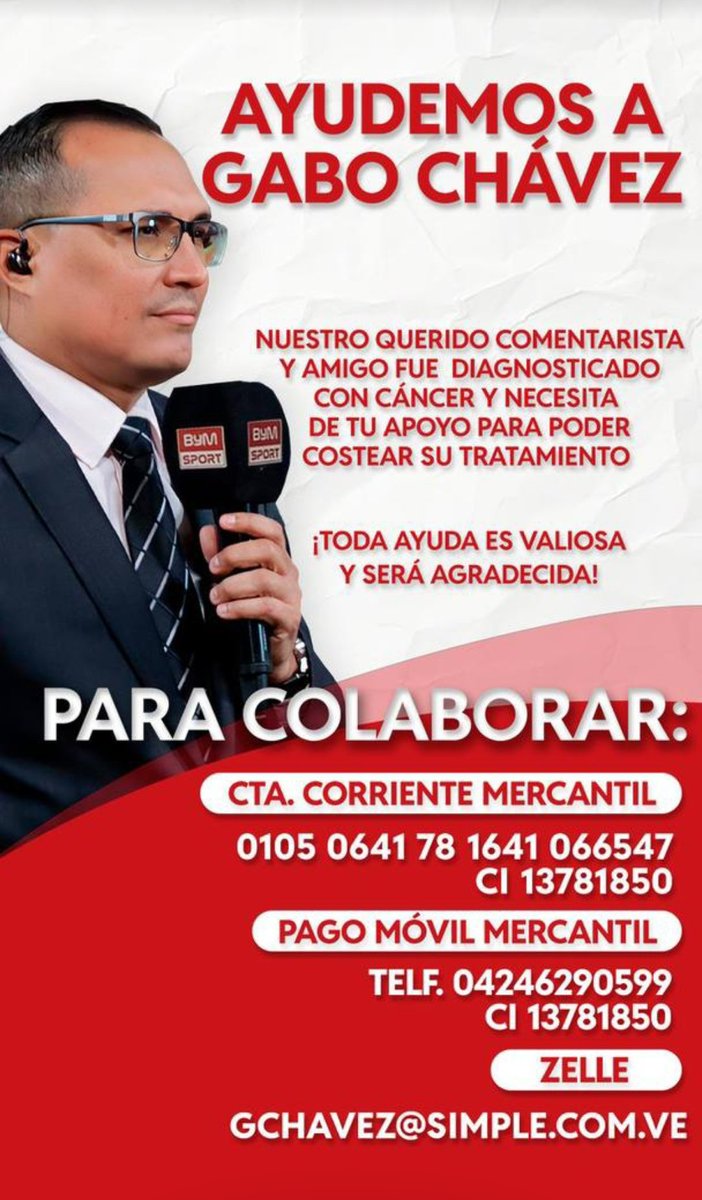 AYUDEMOS A GABO CHÁVEZ

NUESTRO QUERIDO COMENTARISTA Y AMIGO FUE DIAGNOSTICADO CON CÁNCER Y NECESITA DE TU APOYO PARA PODER COSTEAR SU TRATAMIENTO

¡TODA AYUDA ES VALIOSA Y SERÁ AGRADECIDA!

ByM SPORT

ByM SPORT

PARA COLABORAR:

CTA. CORRIENTE MERCANTIL

0105 0641 78 1641 066547
CI 13781850

PAGO MÓVIL MERCANTIL

TELF. 04246290599
CI 13781850

ZELLE

GCHAVEZ@SIMPLE.COM.VE